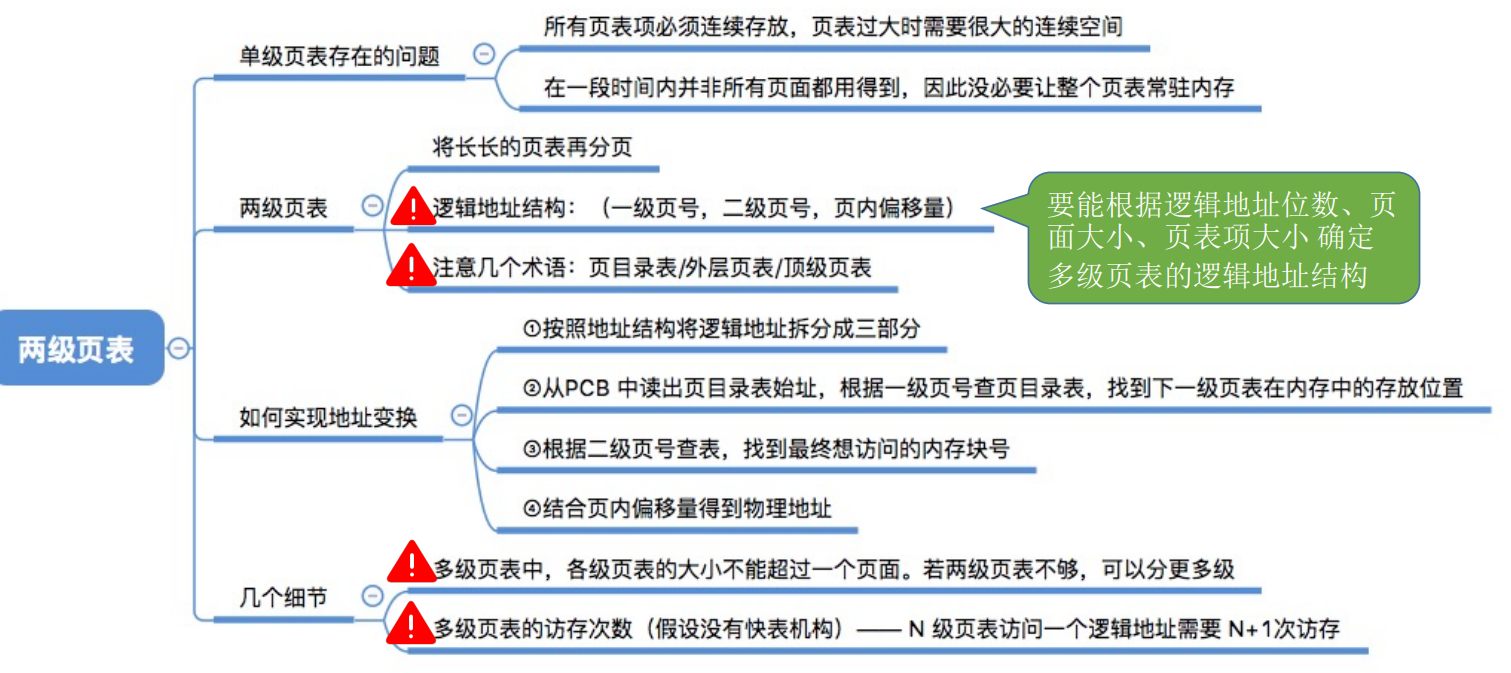 两级页表

单级页表存在的问题

所有页表项必须连续存放，页表过大时需要很大的连续空间

在一段时间内并非所有页面都用得到，因此没必要让整个页表常驻内存

两级页表

将长长的页表再分页

逻辑地址结构：（一级页号，二级页号，页内偏移量）

注意几个术语：页目录表/外层页表/顶级页表

要能根据逻辑地址位数、页面大小、页表项大小 确定多级页表的逻辑地址结构

如何实现地址变换

①按照地址结构将逻辑地址拆分成三部分

②从PCB 中读出页目录表始址，根据一级页号查页目录表，找到下一级页表在内存中的存放位置

③根据二级页号查表，找到最终想访问的内存块号

④结合页内偏移量得到物理地址

几个细节

多级页表中，各级页表的大小不能超过一个页面。若两级页表不够，可以分更多级

多级页表的访存次数（假设没有快表机构）—— N 级页表访问一个逻辑地址需要 N+1次访存